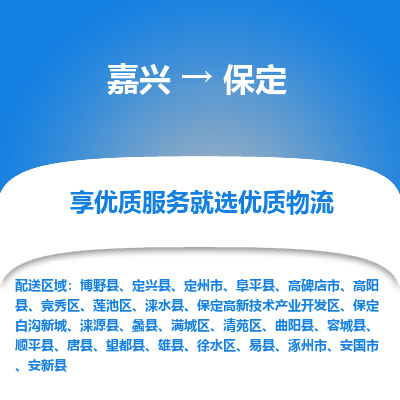 嘉兴 → 保定

享优质服务就选优质物流

配送区域：博野县、定兴县、定州市、阜平县、高碑店市、高阳县、竞秀区、莲池区、涞水县、保定高新技术产业开发区、保定白沟新城、涞源县、蠡县、满城区、清苑区、曲阳县、容城县、顺平县、唐县、望都县、雄县、徐水区、易县、涿州市、安国市、安新县